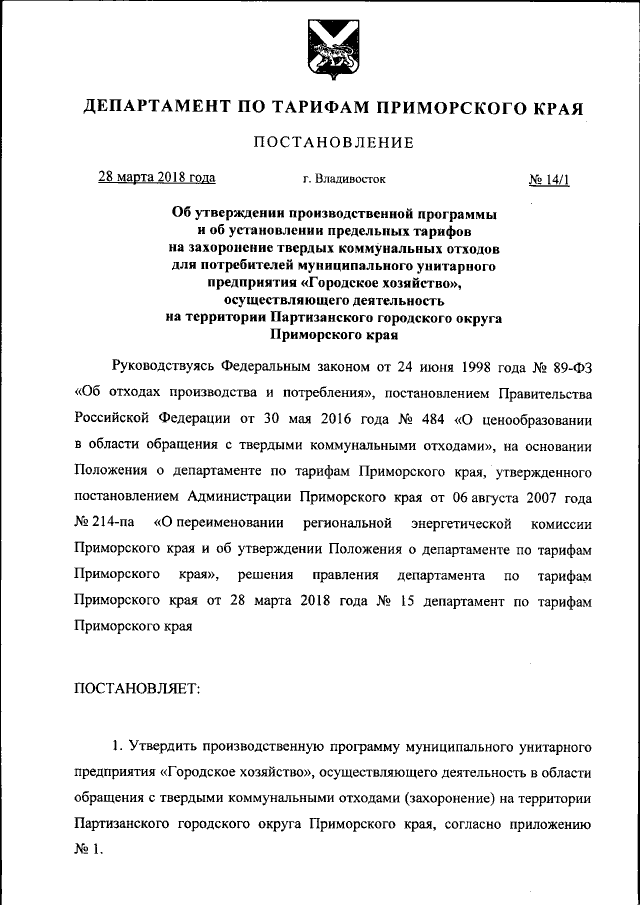 ДЕПАРТАМЕНТ ПО ТАРИФАМ ПРИМОРСКОГО КРАЯ

ПОСТАНОВЛЕНИЕ

28 марта 2018 года г. Владивосток № 14/1

Об утверждении производственной программы и об установлении предельных тарифов на захоронение твердых коммунальных отходов для потребителей муниципального унитарного предприятия «Городское хозяйство», осуществляющего деятельность на территории Партизанского городского округа Приморского края

Руководствуясь Федеральным законом от 24 июня 1998 года № 89-ФЗ «Об отходах производства и потребления», постановлением Правительства Российской Федерации от 30 мая 2016 года № 484 «О ценообразовании в области обращения с твердыми коммунальными отходами», на основании Положения о департаменте по тарифам Приморского края, утвержденного постановлением Администрации Приморского края от 06 августа 2007 года № 214-па «О переименовании региональной энергетической комиссии Приморского края и об утверждении Положения о департаменте по тарифам Приморского края», решения правления департамента по тарифам Приморского края от 28 марта 2018 года № 15 департамент по тарифам Приморского края

ПОСТАНОВЛЯЕТ:

1. Утвердить производственную программу муниципального унитарного предприятия «Городское хозяйство», осуществляющего деятельность в области обращения с твердыми коммунальными отходами (захоронение) на территории Партизанского городского округа Приморского края, согласно приложению № 1.